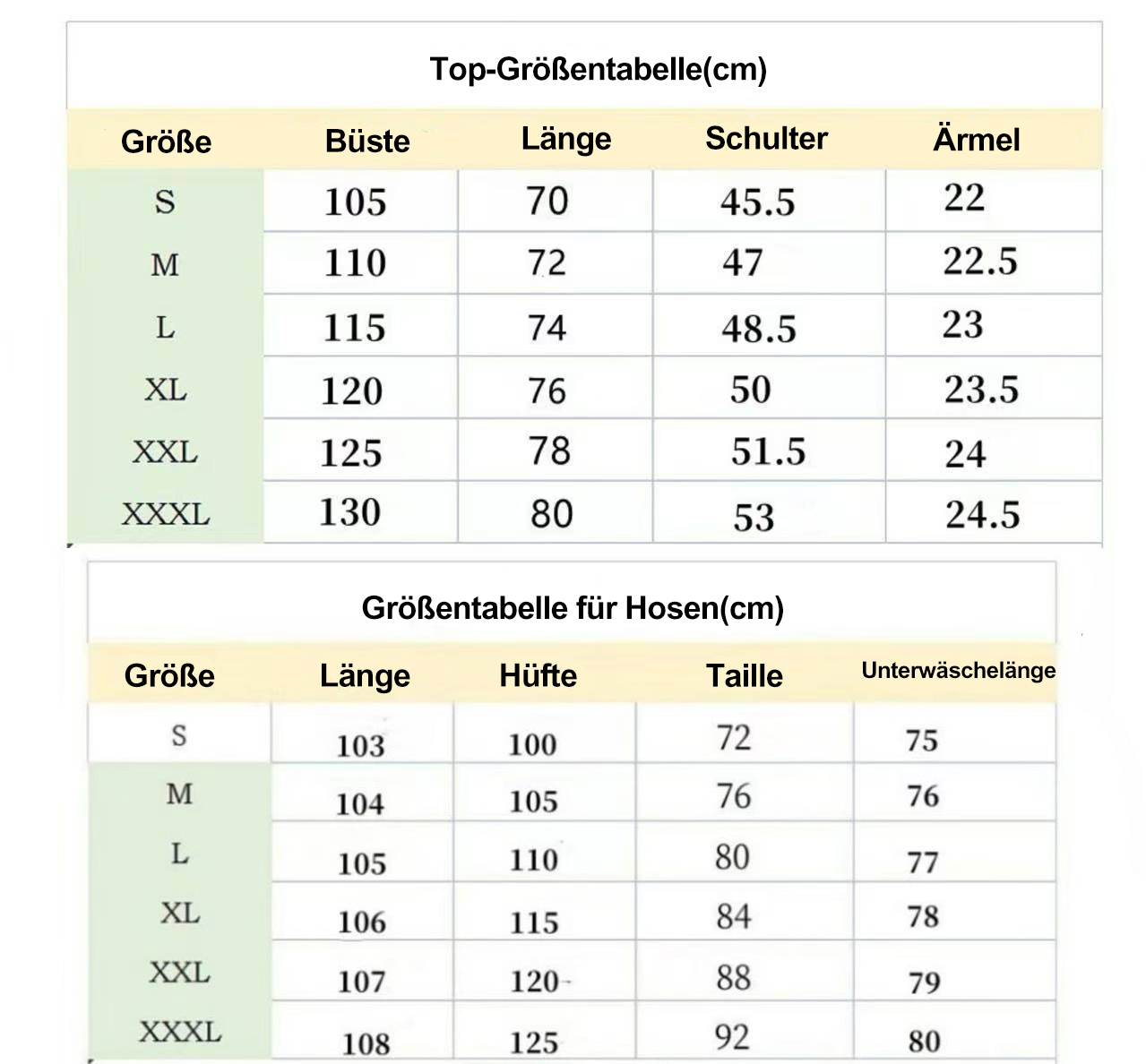 Top-Größentabelle(cm)

| Größe | Büste | Länge | Schulter | Ärmel |
|---|---|---|---|---|
| S | 105 | 70 | 45.5 | 22 |
| M | 110 | 72 | 47 | 22.5 |
| L | 115 | 74 | 48.5 | 23 |
| XL | 120 | 76 | 50 | 23.5 |
| XXL | 125 | 78 | 51.5 | 24 |
| XXXL | 130 | 80 | 53 | 24.5 |

Größentabelle für Hosen(cm)

| Größe | Länge | Hüfte | Taille | Unterwäschelänge |
|---|---|---|---|---|
| S | 103 | 100 | 72 | 75 |
| M | 104 | 105 | 76 | 76 |
| L | 105 | 110 | 80 | 77 |
| XL | 106 | 115 | 84 | 78 |
| XXL | 107 | 120 | 88 | 79 |
| XXXL | 108 | 125 | 92 | 80 |